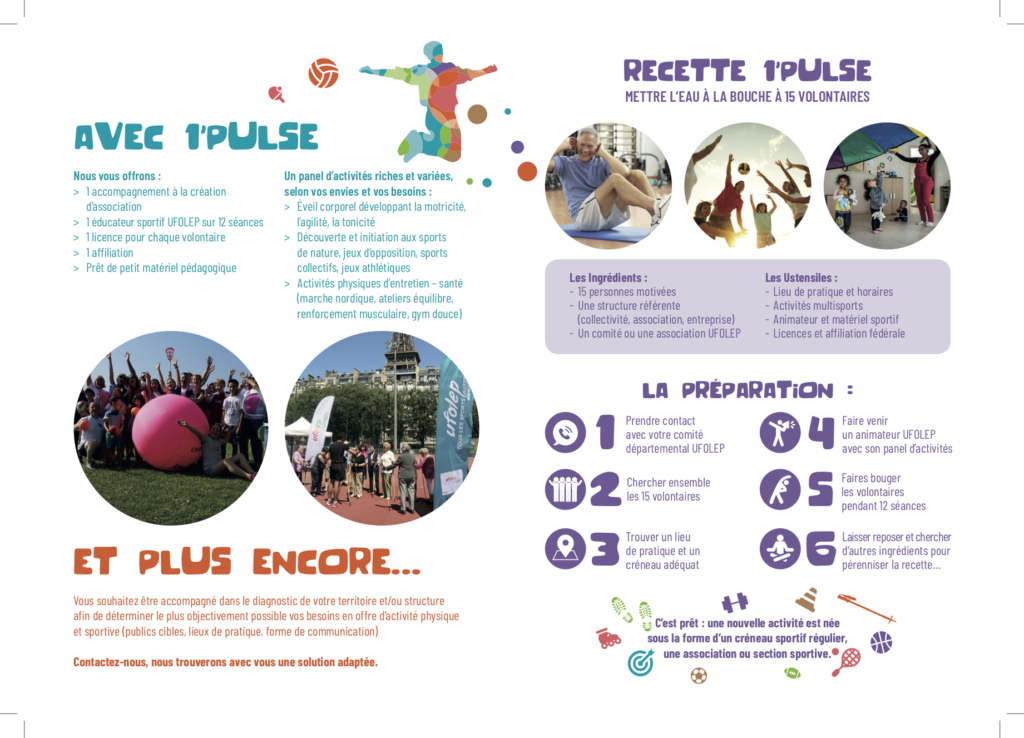 AVEC 1'PULSE

Nous vous offrons :
> 1 accompagnement à la création d'association
> 1 éducateur sportif UFOLEP sur 12 séances
> 1 licence pour chaque volontaire
> 1 affiliation
> Prêt de petit matériel pédagogique

Un panel d'activités riches et variées, selon vos envies et vos besoins :
> Éveil corporel développant la motricité, l'agilité, la tonicité
> Découverte et initiation aux sports de nature, jeux d'opposition, sports collectifs, jeux athlétiques
> Activités physiques d'entretien – santé (marche nordique, ateliers équilibre, renforcement musculaire, gym douce)

ufolep

ET PLUS ENCORE...

Vous souhaitez être accompagné dans le diagnostic de votre territoire et/ou structure afin de déterminer le plus objectivement possible vos besoins en offre d'activité physique et sportive (publics cibles, lieux de pratique, forme de communication)

Contactez-nous, nous trouverons avec vous une solution adaptée.

RECETTE 1'PULSE
METTRE L'EAU À LA BOUCHE À 15 VOLONTAIRES

Les Ingrédients :
- 15 personnes motivées
- Une structure référente (collectivité, association, entreprise)
- Un comité ou une association UFOLEP

Les Ustensiles :
- Lieu de pratique et horaires
- Activités multisports
- Animateur et matériel sportif
- Licences et affiliation fédérale

LA PRÉPARATION :

1 Prendre contact avec votre comité départemental UFOLEP

2 Chercher ensemble les 15 volontaires

3 Trouver un lieu de pratique et un créneau adéquat

4 Faire venir un animateur UFOLEP avec son panel d'activités

5 Faires bouger les volontaires pendant 12 séances

6 Laisser reposer et chercher d'autres ingrédients pour pérenniser la recette...

C'est prêt : une nouvelle activité est née sous la forme d'un créneau sportif régulier, une association ou section sportive.